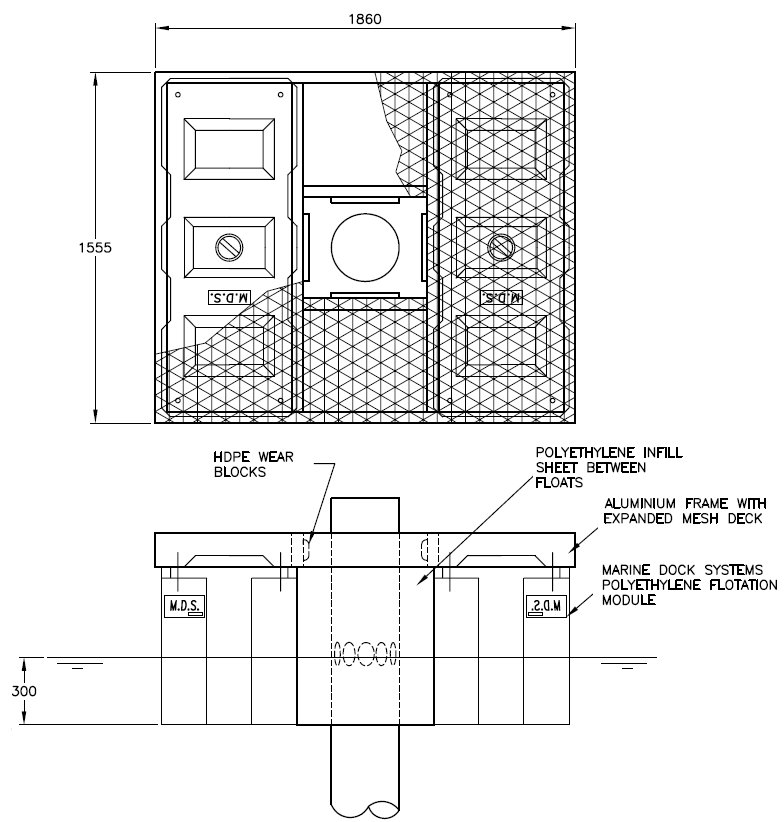 1860

1555

M.D.S.

M.D.S.

HDPE WEAR BLOCKS

POLYETHYLENE INFILL SHEET BETWEEN FLOATS

ALUMINIUM FRAME WITH EXPANDED MESH DECK

MARINE DOCK SYSTEMS POLYETHYLENE FLOTATION MODULE

M.D.S.

M.D.S.

300